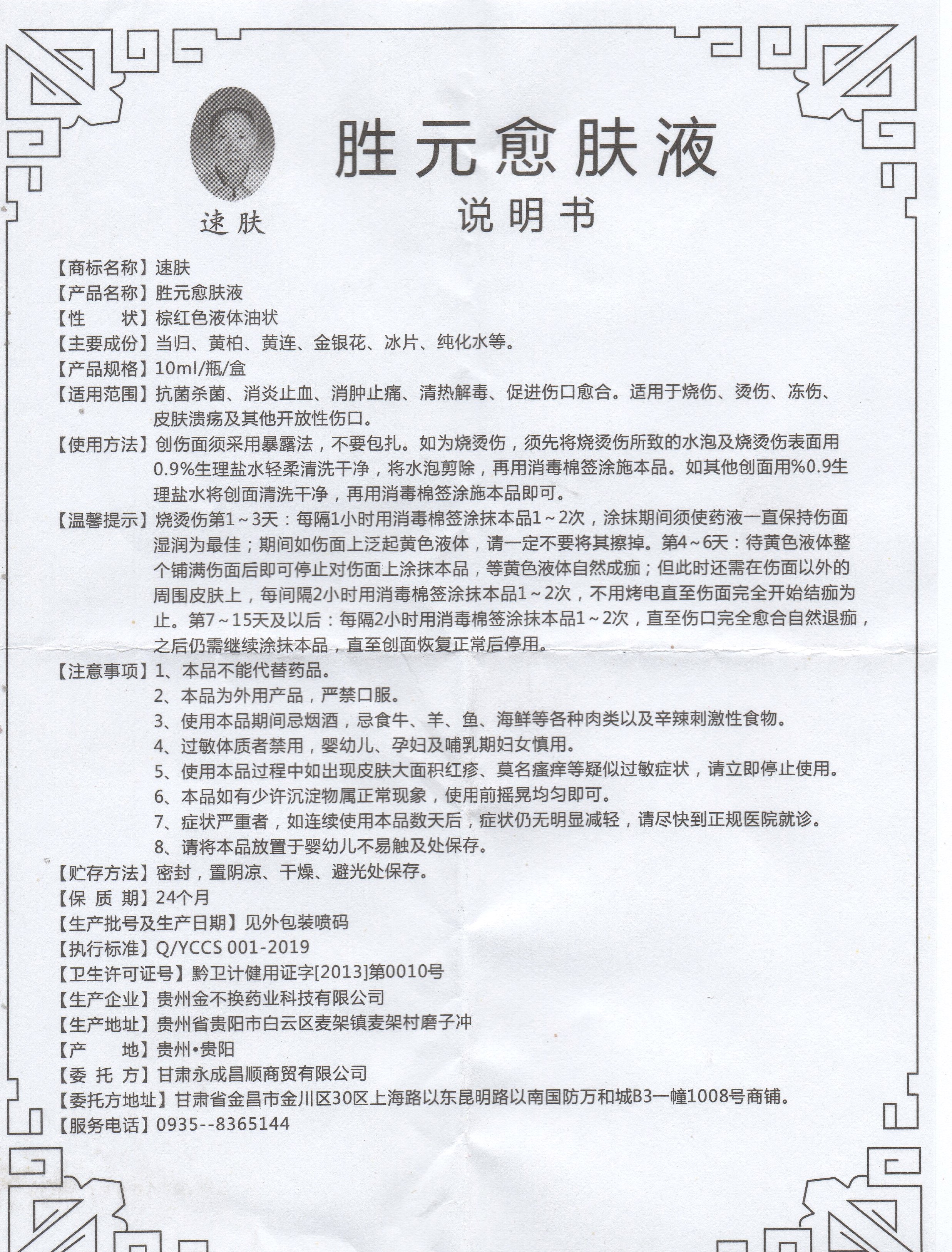 速肤

胜元愈肤液

说明书

【商标名称】速肤
【产品名称】胜元愈肤液
【性　　状】棕红色液体油状
【主要成份】当归、黄柏、黄连、金银花、冰片、纯化水等。
【产品规格】10ml/瓶/盒
【适用范围】抗菌杀菌、消炎止血、消肿止痛、清热解毒、促进伤口愈合。适用于烧伤、烫伤、冻伤、皮肤溃疡及其他开放性伤口。
【使用方法】创伤面须采用暴露法，不要包扎。如为烧烫伤，须先将烧烫伤所致的水泡及烧烫伤表面用0.9%生理盐水轻柔清洗干净，将水泡剪除，再用消毒棉签涂施本品。如其他创面用%0.9生理盐水将创面清洗干净，再用消毒棉签涂施本品即可。
【温馨提示】烧烫伤第1～3天：每隔1小时用消毒棉签涂抹本品1～2次，涂抹期间须使药液一直保持伤面湿润为最佳；期间如伤面上泛起黄色液体，请一定不要将其擦掉。第4～6天：待黄色液体整个铺满伤面后即可停止对伤面上涂抹本品，等黄色液体自然成痂；但此时还需在伤面以外的周围皮肤上，每间隔2小时用消毒棉签涂抹本品1～2次，不用烤电直至伤面完全开始结痂为止。第7～15天及以后：每隔2小时用消毒棉签涂抹本品1～2次，直至伤口完全愈合自然退痂，之后仍需继续涂抹本品，直至创面恢复正常后停用。
【注意事项】1、本品不能代替药品。
2、本品为外用产品，严禁口服。
3、使用本品期间忌烟酒，忌食牛、羊、鱼、海鲜等各种肉类以及辛辣刺激性食物。
4、过敏体质者禁用，婴幼儿、孕妇及哺乳期妇女慎用。
5、使用本品过程中如出现皮肤大面积红疹、莫名瘙痒等疑似过敏症状，请立即停止使用。
6、本品如有少许沉淀物属正常现象，使用前摇晃均匀即可。
7、症状严重者，如连续使用本品数天后，症状仍无明显减轻，请尽快到正规医院就诊。
8、请将本品放置于婴幼儿不易触及处保存。
【贮存方法】密封，置阴凉、干燥、避光处保存。
【保 质 期】24个月
【生产批号及生产日期】见外包装喷码
【执行标准】Q/YCCS 001-2019
【卫生许可证号】黔卫计健用证字[2013]第0010号
【生产企业】贵州金不换药业科技有限公司
【生产地址】贵州省贵阳市白云区麦架镇麦架村磨子冲
【产　　地】贵州•贵阳
【委 托 方】甘肃永成昌顺商贸有限公司
【委托方地址】甘肃省金昌市金川区30区上海路以东昆明路以南国防万和城B3一幢1008号商铺。
【服务电话】0935--8365144